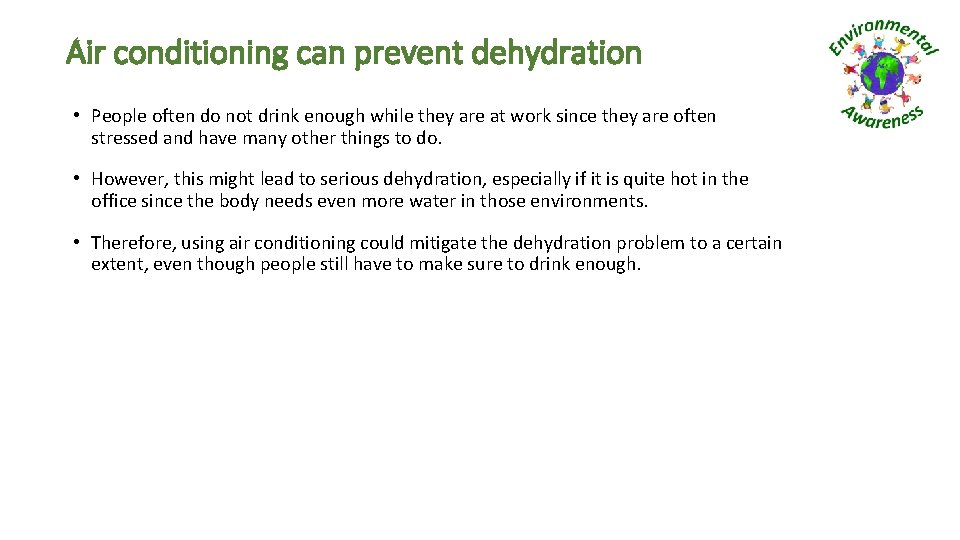 Air conditioning can prevent dehydration

Environmental Awareness

• People often do not drink enough while they are at work since they are often stressed and have many other things to do.

• However, this might lead to serious dehydration, especially if it is quite hot in the office since the body needs even more water in those environments.

• Therefore, using air conditioning could mitigate the dehydration problem to a certain extent, even though people still have to make sure to drink enough.